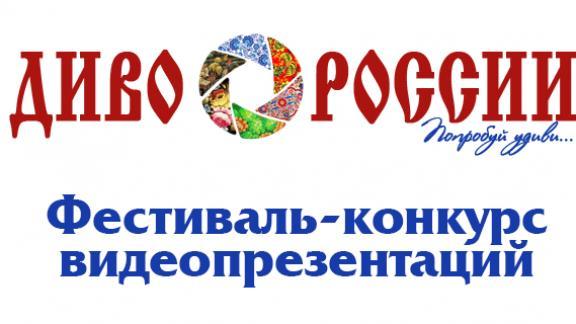 ДИВО РОССИИ

Попробуй удиви...

Фестиваль-конкурс видеопрезентаций